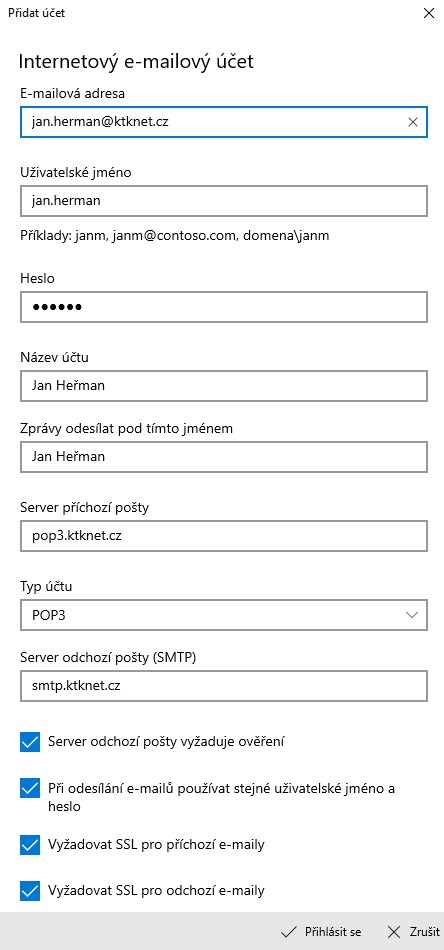 Přidat účet

Internetový e-mailový účet

E-mailová adresa

jan.herman@ktknet.cz

Uživatelské jméno

jan.herman

Příklady: janm, janm@contoso.com, domena\janm

Heslo

••••••

Název účtu

Jan Heřman

Zprávy odesílat pod tímto jménem

Jan Heřman

Server příchozí pošty

pop3.ktknet.cz

Typ účtu

POP3

Server odchozí pošty (SMTP)

smtp.ktknet.cz

Server odchozí pošty vyžaduje ověření

Při odesílání e-mailů používat stejné uživatelské jméno a heslo

Vyžadovat SSL pro příchozí e-maily

Vyžadovat SSL pro odchozí e-maily

Přihlásit se

Zrušit